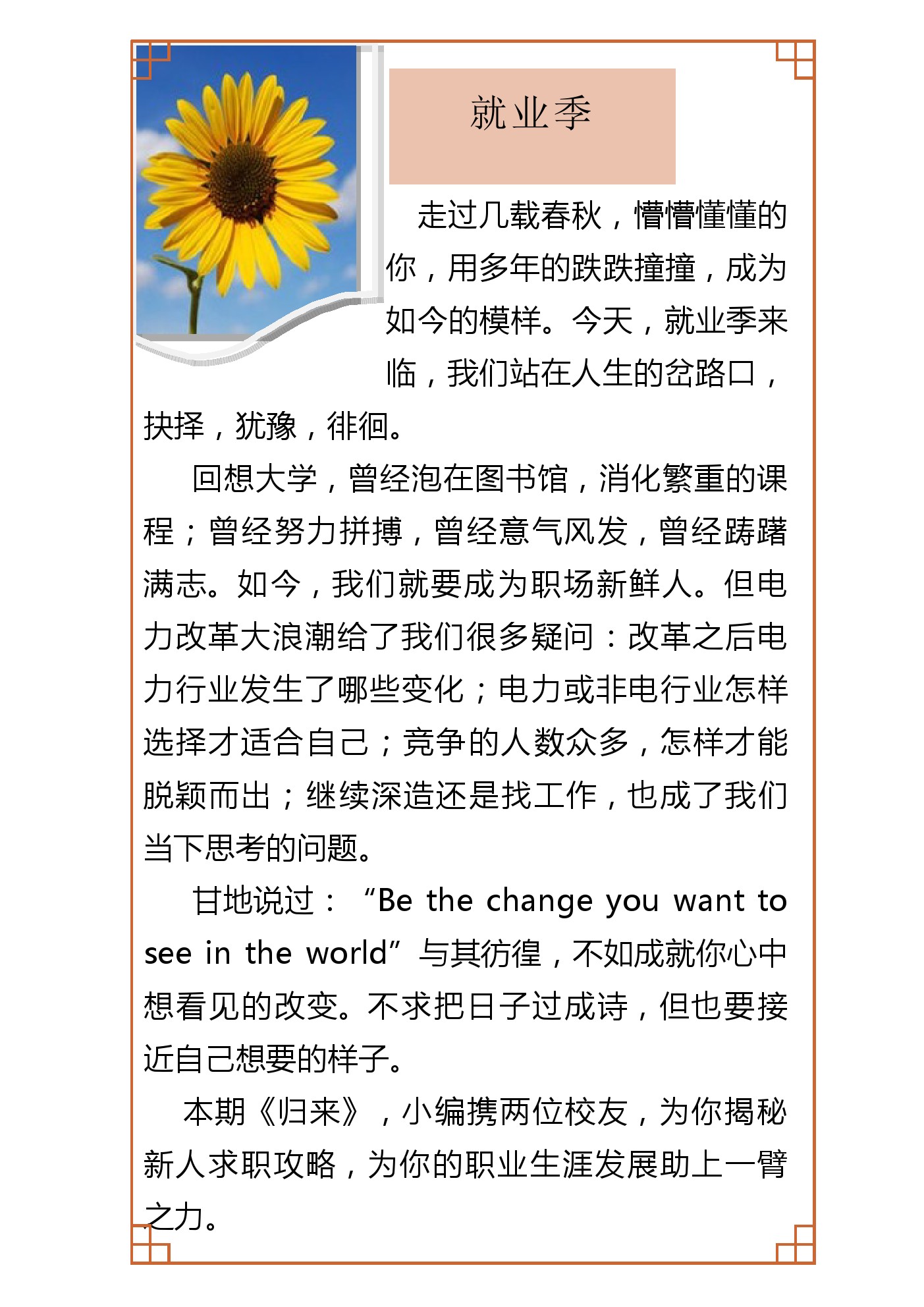 就业季

走过几载春秋，懵懵懂懂的你，用多年的跌跌撞撞，成为如今的模样。今天，就业季来临，我们站在人生的岔路口，抉择，犹豫，徘徊。

回想大学，曾经泡在图书馆，消化繁重的课程；曾经努力拼搏，曾经意气风发，曾经踌躇满志。如今，我们就要成为职场新鲜人。但电力改革大浪潮给了我们很多疑问：改革之后电力行业发生了哪些变化；电力或非电行业怎样选择才适合自己；竞争的人数众多，怎样才能脱颖而出；继续深造还是找工作，也成了我们当下思考的问题。

甘地说过：“Be the change you want to see in the world”与其彷徨，不如成就你心中想看见的改变。不求把日子过成诗，但也要接近自己想要的样子。

本期《归来》，小编携两位校友，为你揭秘新人求职攻略，为你的职业生涯发展助上一臂之力。